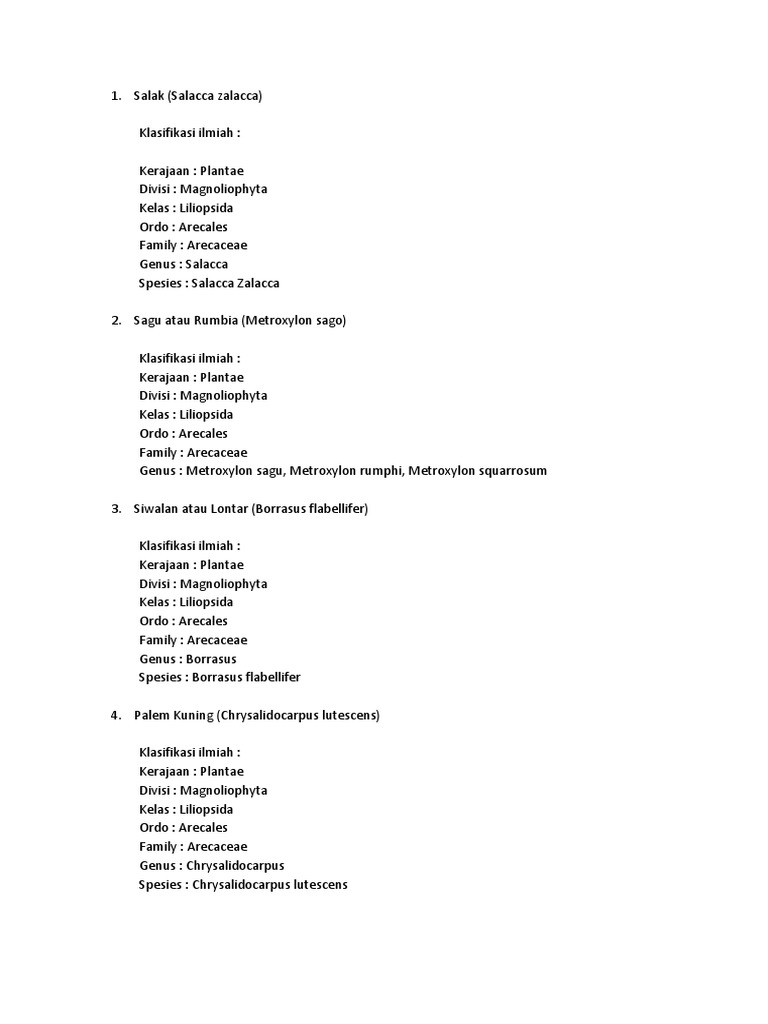 1. Salak (Salacca zalacca)

Klasifikasi ilmiah :

Kerajaan : Plantae
Divisi : Magnoliophyta
Kelas : Liliopsida
Ordo : Arecales
Family : Arecaceae
Genus : Salacca
Spesies : Salacca Zalacca

2. Sagu atau Rumbia (Metroxylon sago)

Klasifikasi ilmiah :
Kerajaan : Plantae
Divisi : Magnoliophyta
Kelas : Liliopsida
Ordo : Arecales
Family : Arecaceae
Genus : Metroxylon sagu, Metroxylon rumphi, Metroxylon squarrosum

3. Siwalan atau Lontar (Borrasus flabellifer)

Klasifikasi ilmiah :
Kerajaan : Plantae
Divisi : Magnoliophyta
Kelas : Liliopsida
Ordo : Arecales
Family : Arecaceae
Genus : Borrasus
Spesies : Borrasus flabellifer

4. Palem Kuning (Chrysalidocarpus lutescens)

Klasifikasi ilmiah :
Kerajaan : Plantae
Divisi : Magnoliophyta
Kelas : Liliopsida
Ordo : Arecales
Family : Arecaceae
Genus : Chrysalidocarpus
Spesies : Chrysalidocarpus lutescens